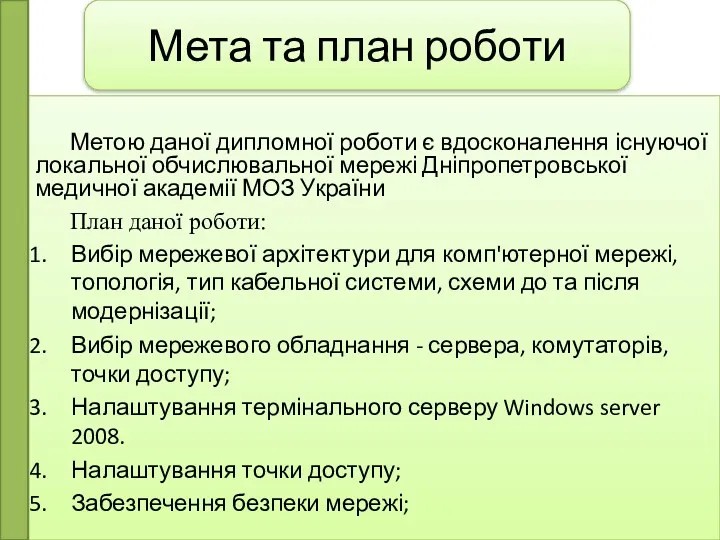 Мета та план роботи

Метою даної дипломної роботи є вдосконалення існуючої локальної обчислювальної мережі Дніпропетровської медичної академії МОЗ України

План даної роботи:

1. Вибір мережевої архітектури для комп'ютерної мережі, топологія, тип кабельної системи, схеми до та після модернізації;
2. Вибір мережевого обладнання - сервера, комутаторів, точки доступу;
3. Налаштування термінального серверу Windows server 2008.
4. Налаштування точки доступу;
5. Забезпечення безпеки мережі;